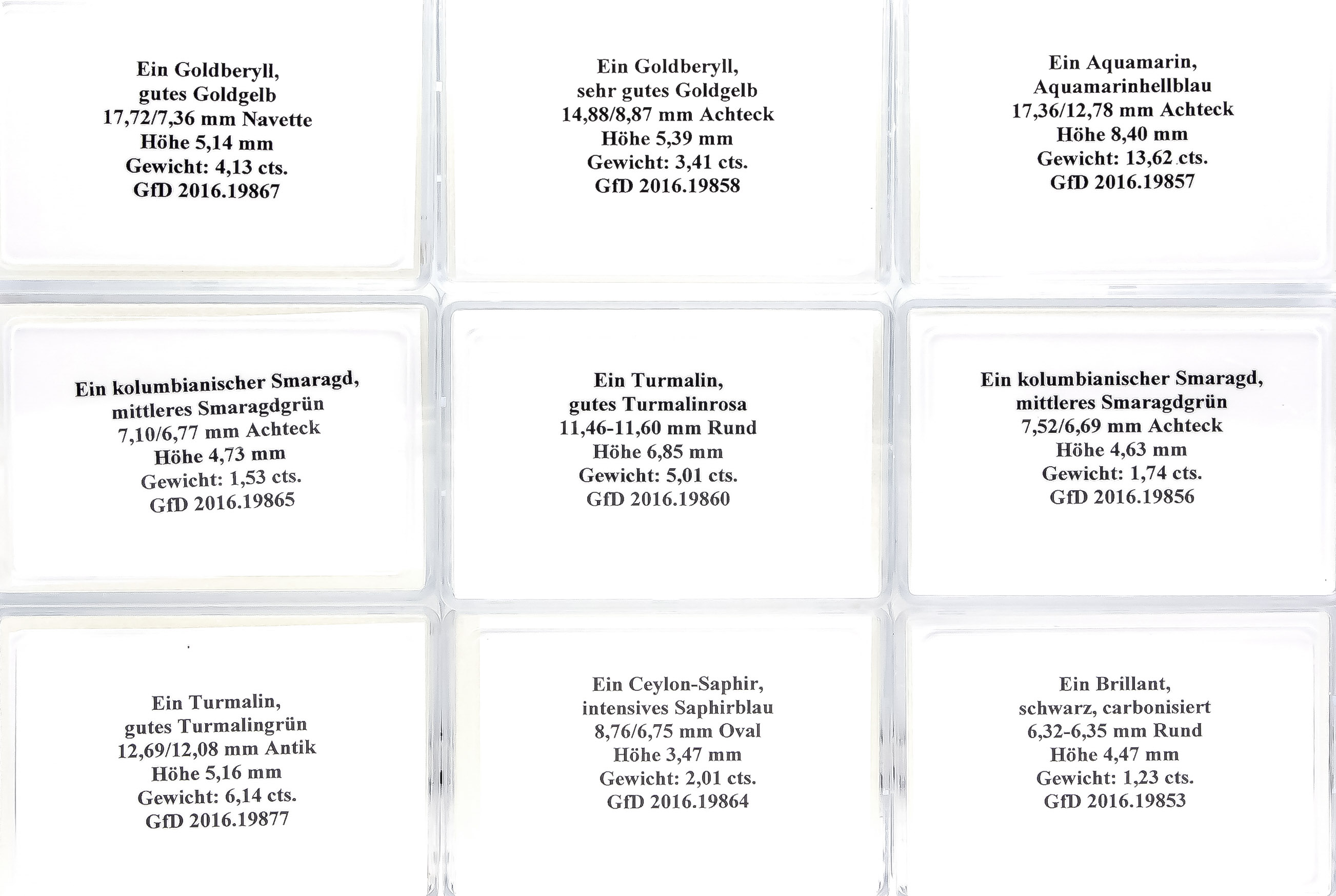 Ein Goldberyll,
gutes Goldgelb
17,72/7,36 mm Navette
Höhe 5,14 mm
Gewicht: 4,13 cts.
GfD 2016.19867

Ein Goldberyll,
sehr gutes Goldgelb
14,88/8,87 mm Achteck
Höhe 5,39 mm
Gewicht: 3,41 cts.
GfD 2016.19858

Ein Aquamarin,
Aquamarinhellblau
17,36/12,78 mm Achteck
Höhe 8,40 mm
Gewicht: 13,62 cts.
GfD 2016.19857

Ein kolumbianischer Smaragd,
mittleres Smaragdgrün
7,10/6,77 mm Achteck
Höhe 4,73 mm
Gewicht: 1,53 cts.
GfD 2016.19865

Ein Turmalin,
gutes Turmalinrosa
11,46-11,60 mm Rund
Höhe 6,85 mm
Gewicht: 5,01 cts.
GfD 2016.19860

Ein kolumbianischer Smaragd,
mittleres Smaragdgrün
7,52/6,69 mm Achteck
Höhe 4,63 mm
Gewicht: 1,74 cts.
GfD 2016.19856

Ein Turmalin,
gutes Turmalingrün
12,69/12,08 mm Antik
Höhe 5,16 mm
Gewicht: 6,14 cts.
GfD 2016.19877

Ein Ceylon-Saphir,
intensives Saphirblau
8,76/6,75 mm Oval
Höhe 3,47 mm
Gewicht: 2,01 cts.
GfD 2016.19864

Ein Brillant,
schwarz, carbonisiert
6,32-6,35 mm Rund
Höhe 4,47 mm
Gewicht: 1,23 cts.
GfD 2016.19853